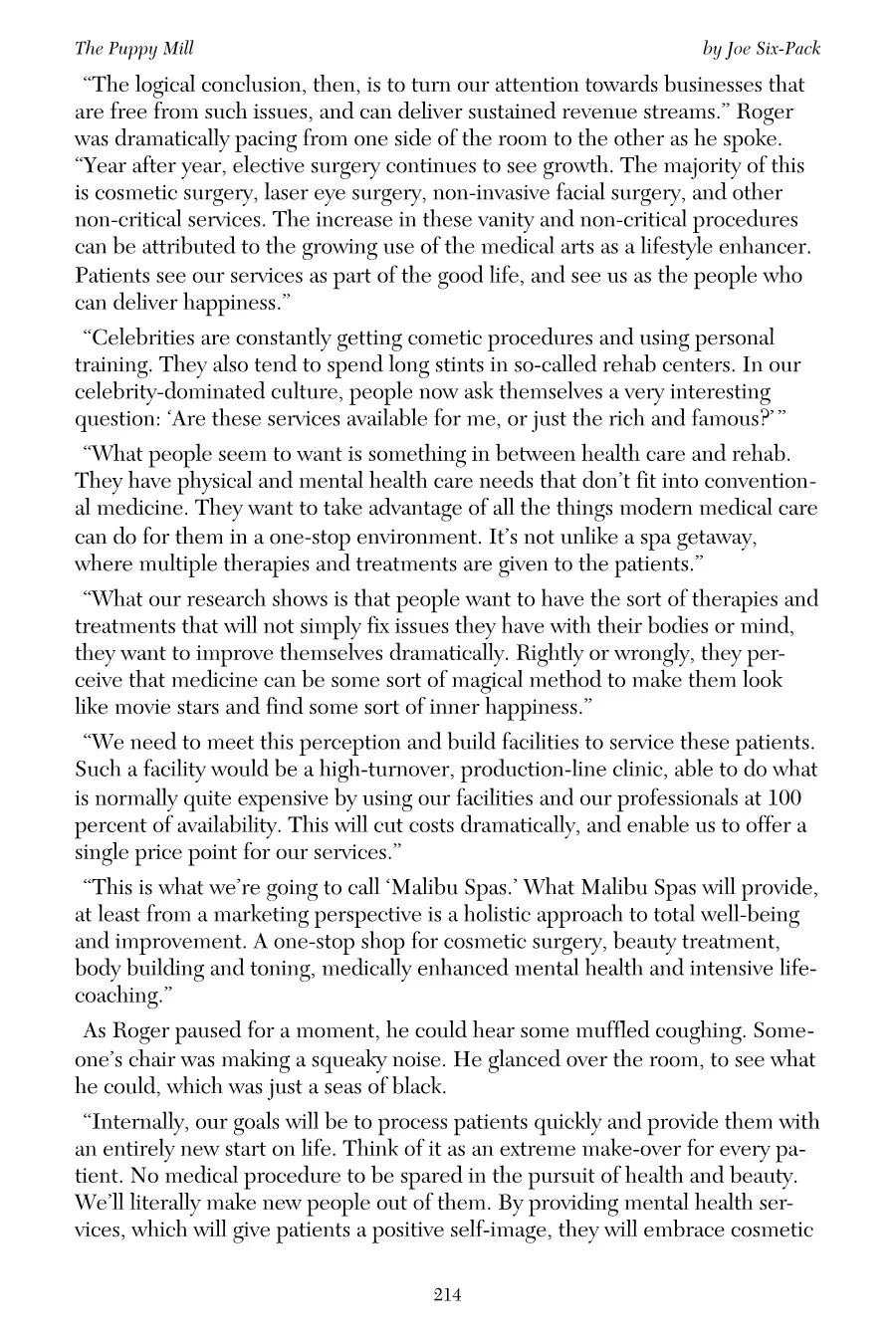 The Puppy Mill

by Joe Six-Pack

“The logical conclusion, then, is to turn our attention towards businesses that are free from such issues, and can deliver sustained revenue streams.” Roger was dramatically pacing from one side of the room to the other as he spoke. “Year after year, elective surgery continues to see growth. The majority of this is cosmetic surgery, laser eye surgery, non-invasive facial surgery, and other non-critical services. The increase in these vanity and non-critical procedures can be attributed to the growing use of the medical arts as a lifestyle enhancer. Patients see our services as part of the good life, and see us as the people who can deliver happiness.”

“Celebrities are constantly getting cometic procedures and using personal training. They also tend to spend long stints in so-called rehab centers. In our celebrity-dominated culture, people now ask themselves a very interesting question: ‘Are these services available for me, or just the rich and famous?’ ”

“What people seem to want is something in between health care and rehab. They have physical and mental health care needs that don’t fit into conventional medicine. They want to take advantage of all the things modern medical care can do for them in a one-stop environment. It’s not unlike a spa getaway, where multiple therapies and treatments are given to the patients.”

“What our research shows is that people want to have the sort of therapies and treatments that will not simply fix issues they have with their bodies or mind, they want to improve themselves dramatically. Rightly or wrongly, they perceive that medicine can be some sort of magical method to make them look like movie stars and find some sort of inner happiness.”

“We need to meet this perception and build facilities to service these patients. Such a facility would be a high-turnover, production-line clinic, able to do what is normally quite expensive by using our facilities and our professionals at 100 percent of availability. This will cut costs dramatically, and enable us to offer a single price point for our services.”

“This is what we’re going to call ‘Malibu Spas.’ What Malibu Spas will provide, at least from a marketing perspective is a holistic approach to total well-being and improvement. A one-stop shop for cosmetic surgery, beauty treatment, body building and toning, medically enhanced mental health and intensive life-coaching.”

As Roger paused for a moment, he could hear some muffled coughing. Someone’s chair was making a squeaky noise. He glanced over the room, to see what he could, which was just a seas of black.

“Internally, our goals will be to process patients quickly and provide them with an entirely new start on life. Think of it as an extreme make-over for every patient. No medical procedure to be spared in the pursuit of health and beauty. We’ll literally make new people out of them. By providing mental health services, which will give patients a positive self-image, they will embrace cosmetic

214